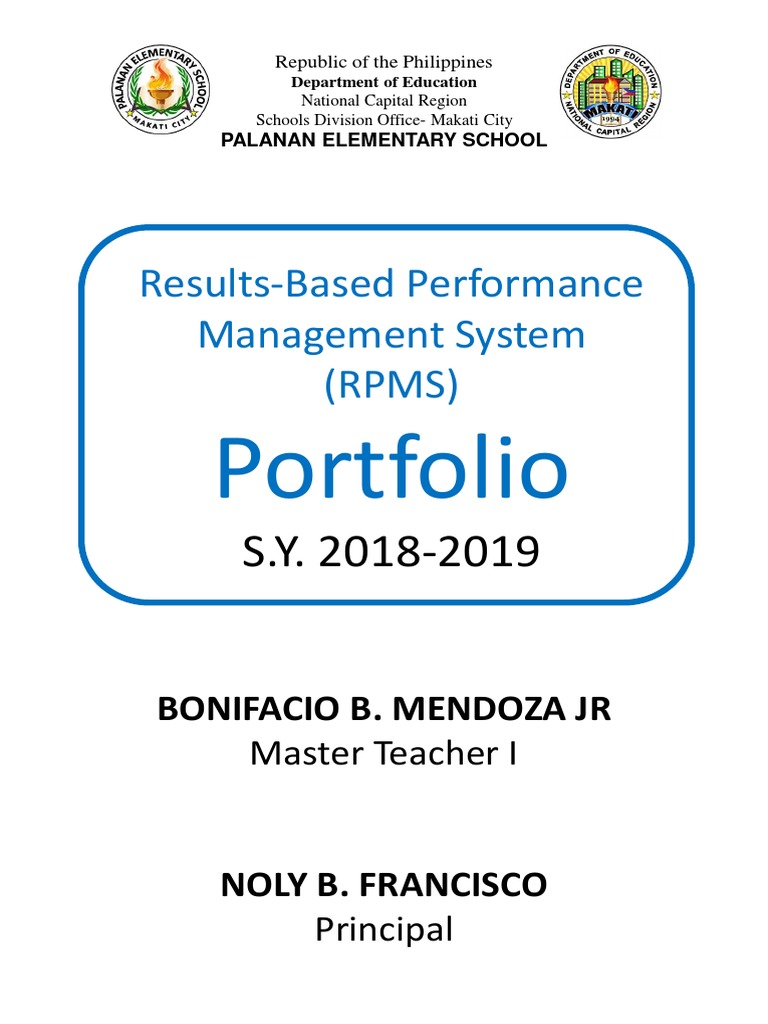 PALANAN ELEMENTARY SCHOOL
MAKATI CITY

Republic of the Philippines
Department of Education
National Capital Region
Schools Division Office- Makati City
PALANAN ELEMENTARY SCHOOL

DEPARTMENT OF EDUCATION
NATIONAL CAPITAL REGION
MAKATI
1994

Results-Based Performance Management System (RPMS)

Portfolio

S.Y. 2018-2019

BONIFACIO B. MENDOZA JR
Master Teacher I

NOLY B. FRANCISCO
Principal